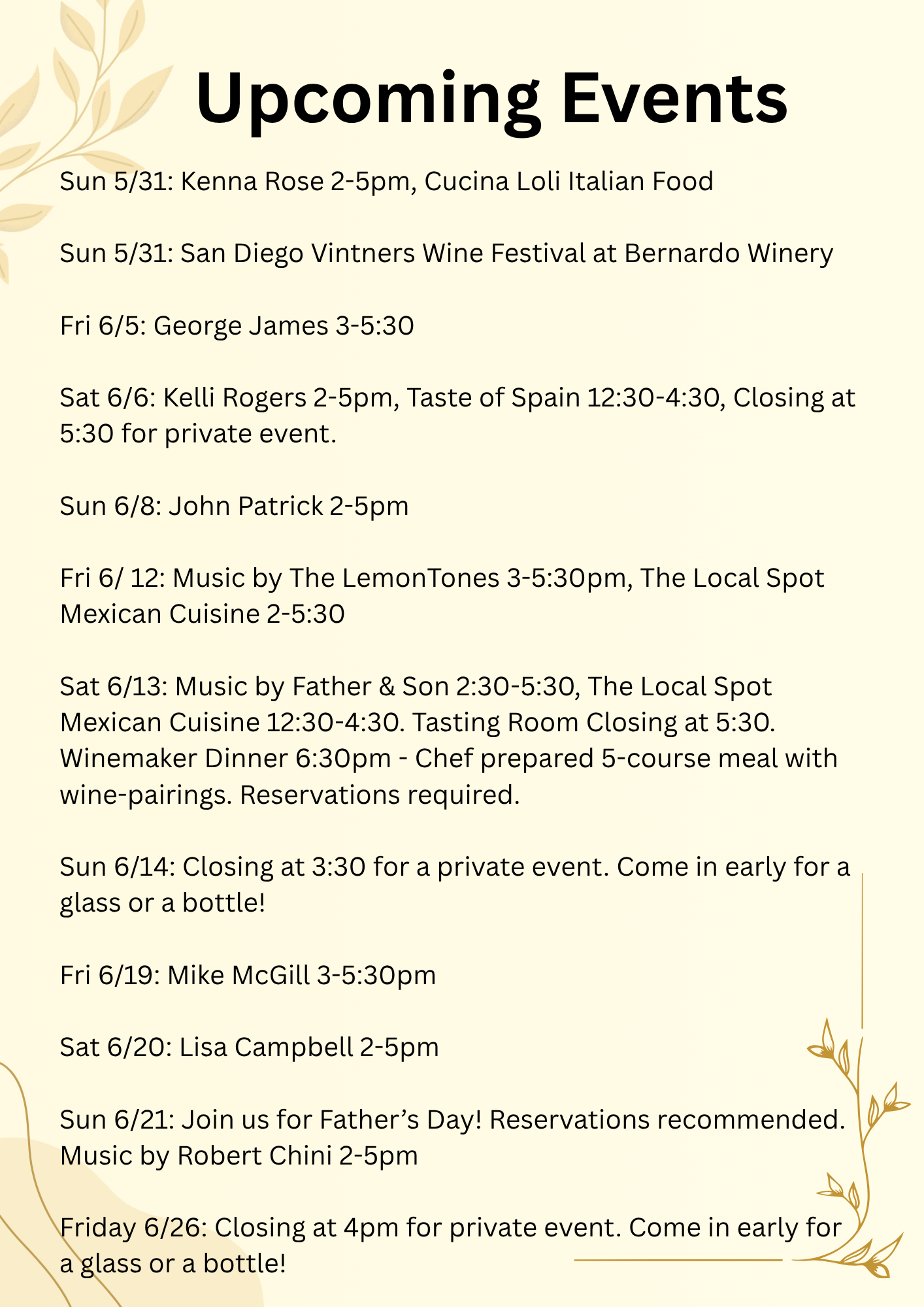 Upcoming Events

Sun 5/31: Kenna Rose 2-5pm, Cucina Loli Italian Food

Sun 5/31: San Diego Vintners Wine Festival at Bernardo Winery

Fri 6/5: George James 3-5:30

Sat 6/6: Kelli Rogers 2-5pm, Taste of Spain 12:30-4:30, Closing at 5:30 for private event.

Sun 6/8: John Patrick 2-5pm

Fri 6/ 12: Music by The LemonTones 3-5:30pm, The Local Spot Mexican Cuisine 2-5:30

Sat 6/13: Music by Father & Son 2:30-5:30, The Local Spot Mexican Cuisine 12:30-4:30. Tasting Room Closing at 5:30. Winemaker Dinner 6:30pm - Chef prepared 5-course meal with wine-pairings. Reservations required.

Sun 6/14: Closing at 3:30 for a private event. Come in early for a glass or a bottle!

Fri 6/19: Mike McGill 3-5:30pm

Sat 6/20: Lisa Campbell 2-5pm

Sun 6/21: Join us for Father's Day! Reservations recommended. Music by Robert Chini 2-5pm

Friday 6/26: Closing at 4pm for private event. Come in early for a glass or a bottle!